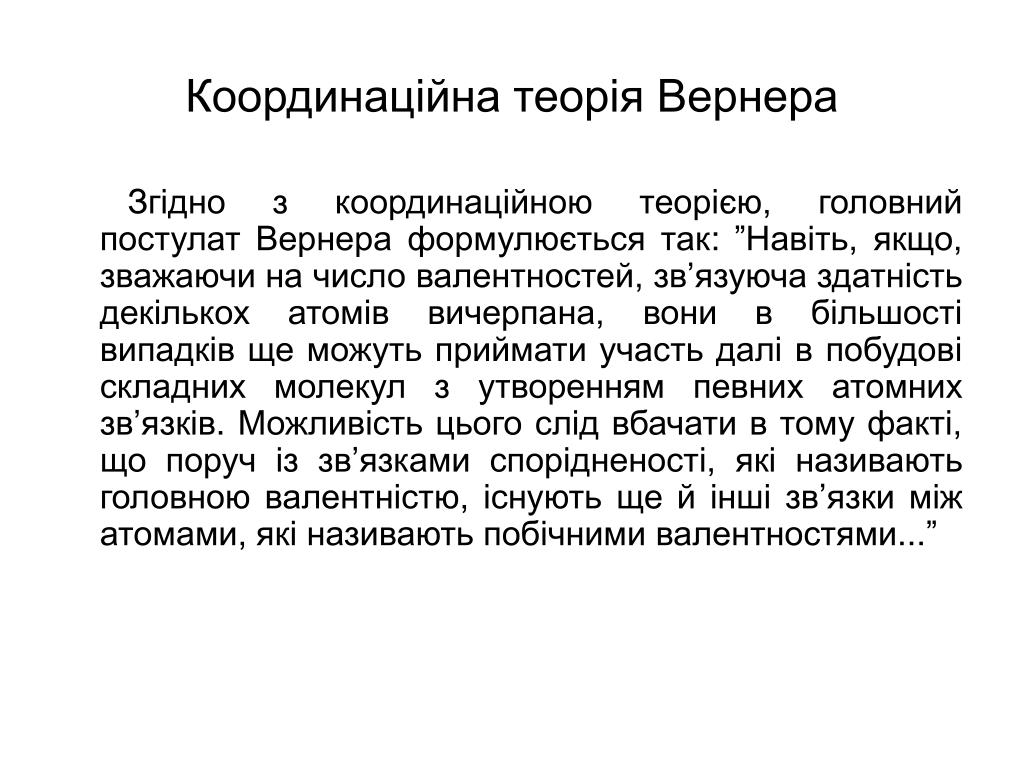 Координаційна теорія Вернера

Згідно з координаційною теорією, головний постулат Вернера формулюється так: ”Навіть, якщо, зважаючи на число валентностей, зв’язуюча здатність декількох атомів вичерпана, вони в більшості випадків ще можуть приймати участь далі в побудові складних молекул з утворенням певних атомних зв’язків. Можливість цього слід вбачати в тому факті, що поруч із зв’язками спорідненості, які називають головною валентністю, існують ще й інші зв’язки між атомами, які називають побічними валентностями...”